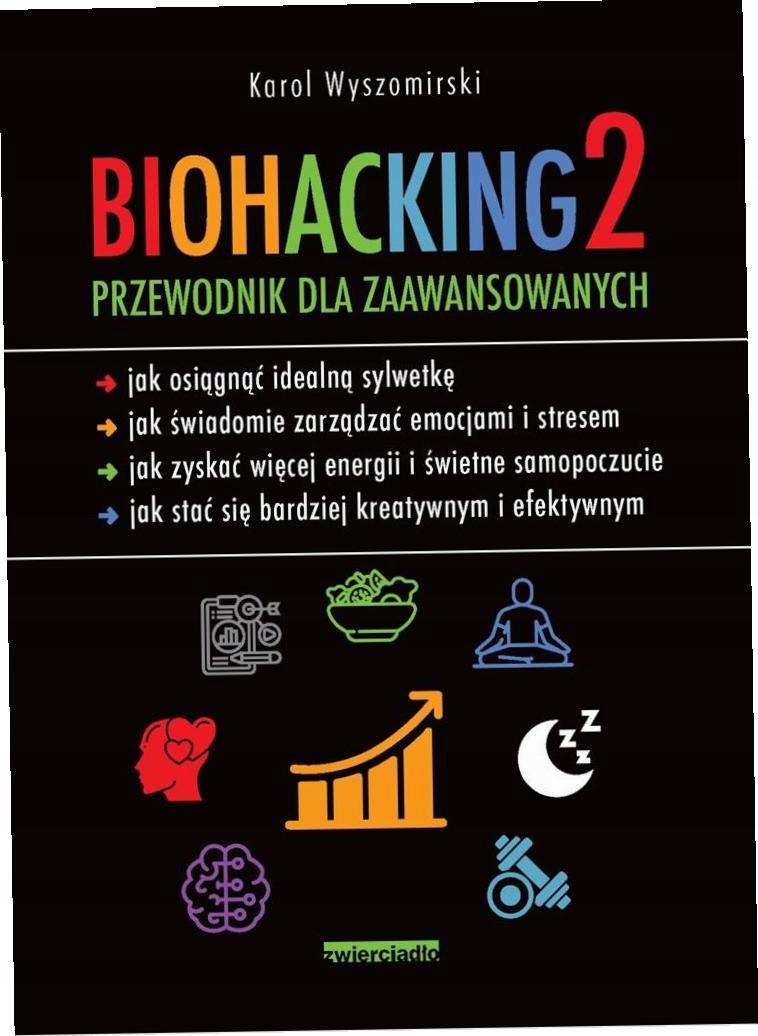 Karol Wyszomirski

BIOHACKING 2

PRZEWODNIK DLA ZAAWANSOWANYCH

→ jak osiągnąć idealną sylwetkę
→ jak świadomie zarządzać emocjami i stresem
→ jak zyskać więcej energii i świetne samopoczucie
→ jak stać się bardziej kreatywnym i efektywnym

zwierciadło